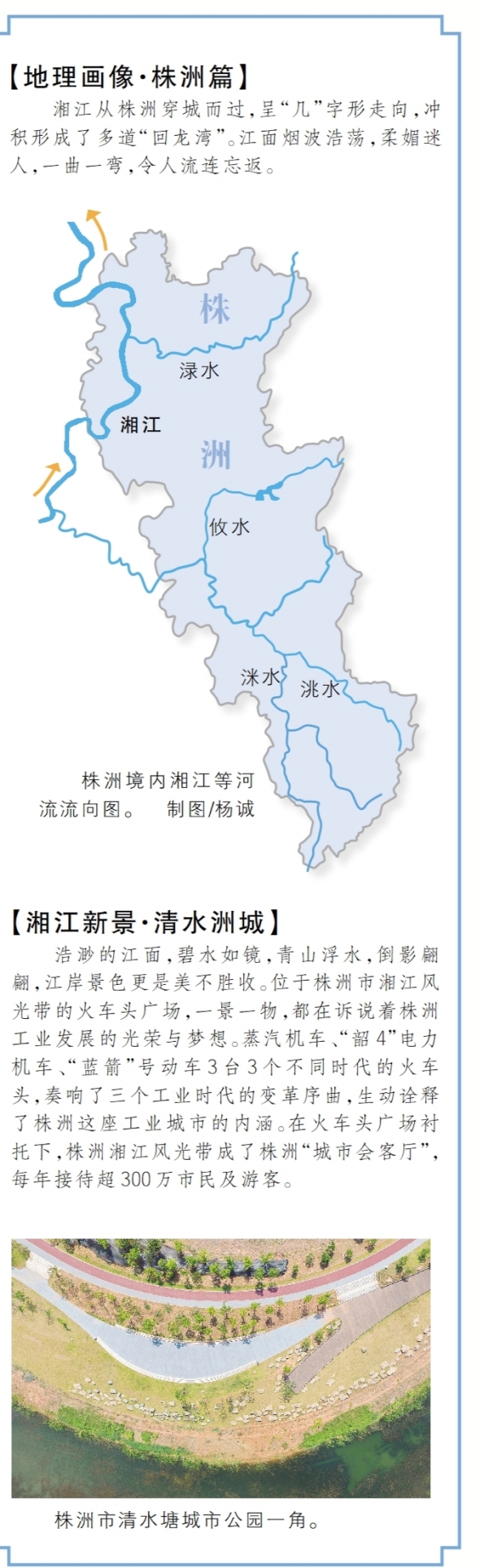 【地理画像·株洲篇】

湘江从株洲穿城而过，呈“几”字形走向，冲积形成了多道“回龙湾”。江面烟波浩荡，柔媚迷人，一曲一弯，令人流连忘返。

株

渌水

湘江

洲

攸水

洣水

洮水

株洲境内湘江等河流流向图。 制图/杨诚

【湘江新景·清水洲城】

浩渺的江面，碧水如镜，青山浮水，倒影翩翩，江岸景色更是美不胜收。位于株洲市湘江风光带的火车头广场，一景一物，都在诉说着株洲工业发展的光荣与梦想。蒸汽机车、“韶4”电力机车、“蓝箭”号动车3台3个不同时代的火车头，奏响了三个工业时代的变革序曲，生动诠释了株洲这座工业城市的内涵。在火车头广场衬托下，株洲湘江风光带成了株洲“城市会客厅”，每年接待超300万市民及游客。

株洲市清水塘城市公园一角。